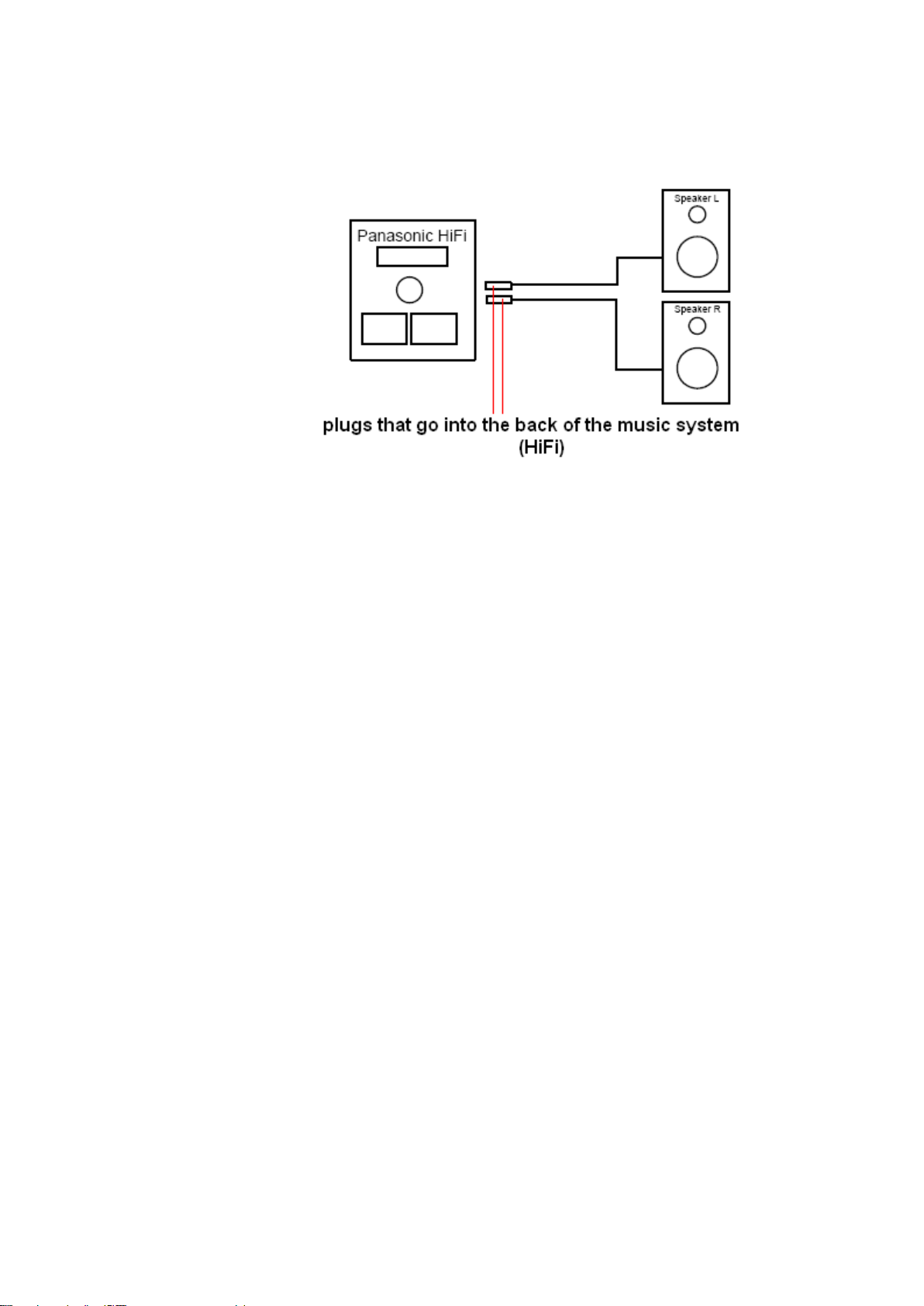 Panasonic HiFi

Speaker L

Speaker R

plugs that go into the back of the music system (HiFi)